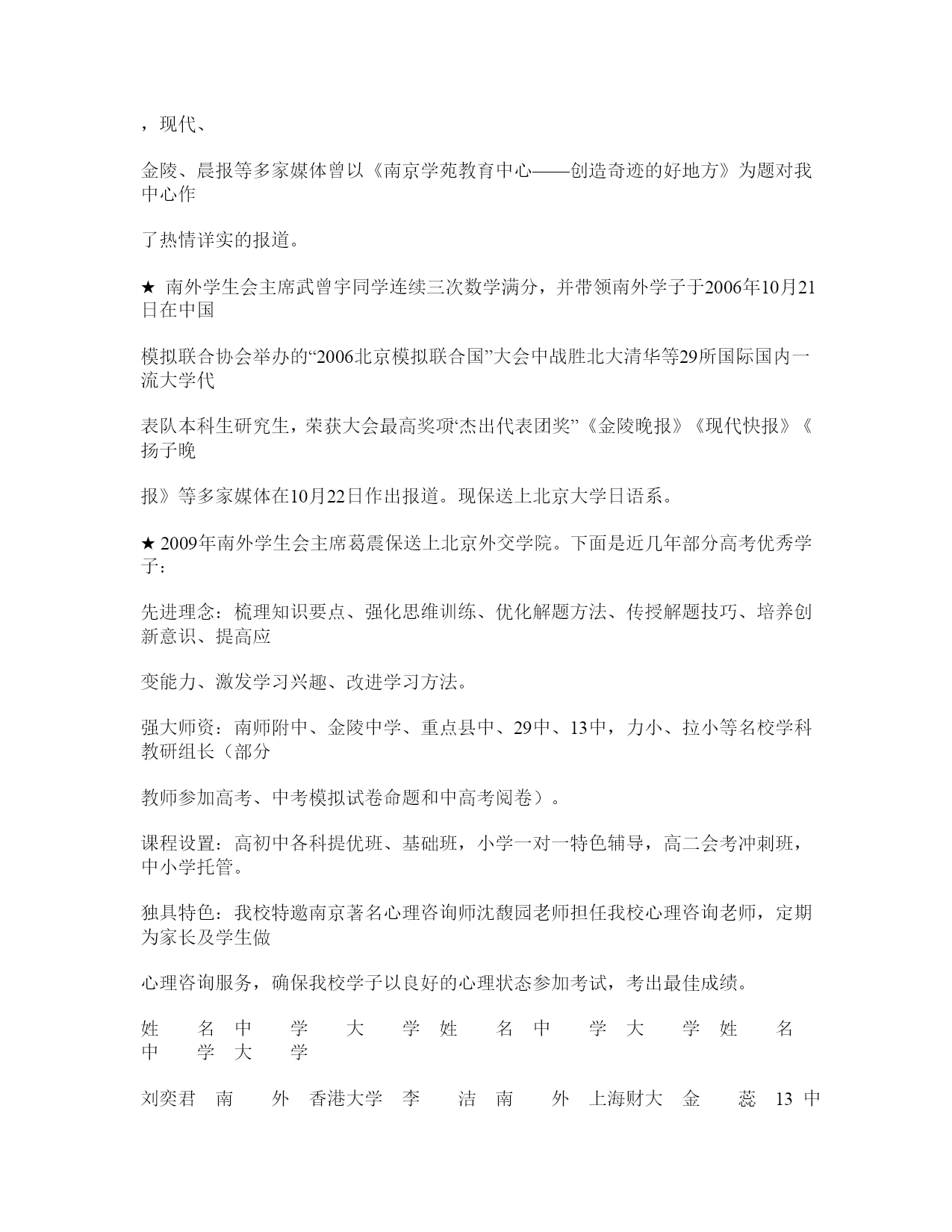 ，现代、

金陵、晨报等多家媒体曾以《南京学苑教育中心——创造奇迹的好地方》为题对我中心作

了热情详实的报道。

★ 南外学生会主席武曾宇同学连续三次数学满分，并带领南外学子于2006年10月21日在中国

模拟联合协会举办的“2006北京模拟联合国”大会中战胜北大清华等29所国际国内一流大学代

表队本科生研究生，荣获大会最高奖项‘杰出代表团奖”《金陵晚报》《现代快报》《扬子晚

报》等多家媒体在10月22日作出报道。现保送上北京大学日语系。

★ 2009年南外学生会主席葛震保送上北京外交学院。下面是近几年部分高考优秀学子：

先进理念：梳理知识要点、强化思维训练、优化解题方法、传授解题技巧、培养创新意识、提高应

变能力、激发学习兴趣、改进学习方法。

强大师资：南师附中、金陵中学、重点县中、29中、13中，力小、拉小等名校学科教研组长（部分

教师参加高考、中考模拟试卷命题和中高考阅卷）。

课程设置：高初中各科提优班、基础班，小学一对一特色辅导，高二会考冲刺班，中小学托管。

独具特色：我校特邀南京著名心理咨询师沈馥园老师担任我校心理咨询老师，定期为家长及学生做

心理咨询服务，确保我校学子以良好的心理状态参加考试，考出最佳成绩。

姓 名 中 学 大 学 姓 名 中 学 大 学 姓 名 中 学 大 学

刘奕君 南 外 香港大学 李 洁 南 外 上海财大 金 蕊 13 中